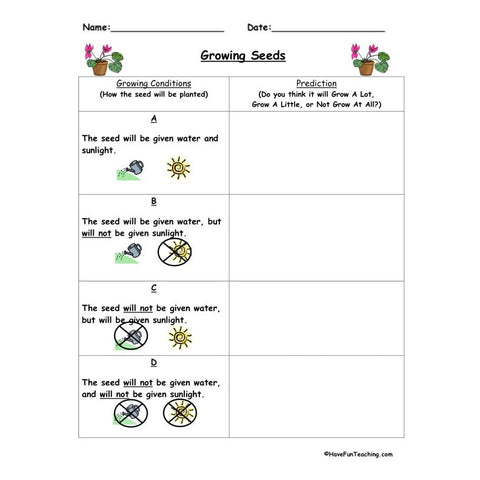 Name:____________________ Date:____________________

Growing Seeds

| Growing Conditions (How the seed will be planted) | Prediction (Do you think it will Grow A Lot, Grow A Little, or Not Grow At All?) |
|---|---|
| A The seed will be given water and sunlight. | |
| B The seed will be given water, but will not be given sunlight. | |
| C The seed will not be given water, but will be given sunlight. | |
| D The seed will not be given water, and will not be given sunlight. | |

©HaveFunTeaching.com